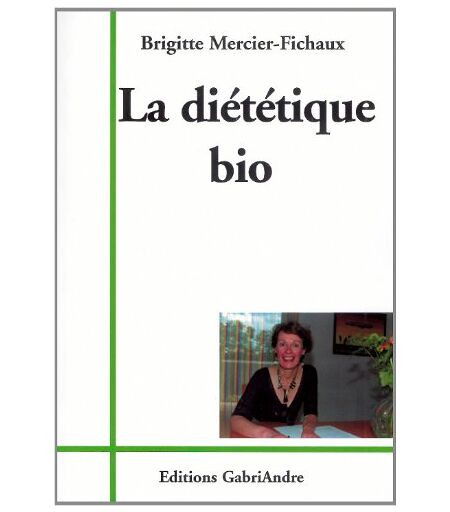 Brigitte Mercier-Fichaux

La diététique bio

Editions GabriAndre